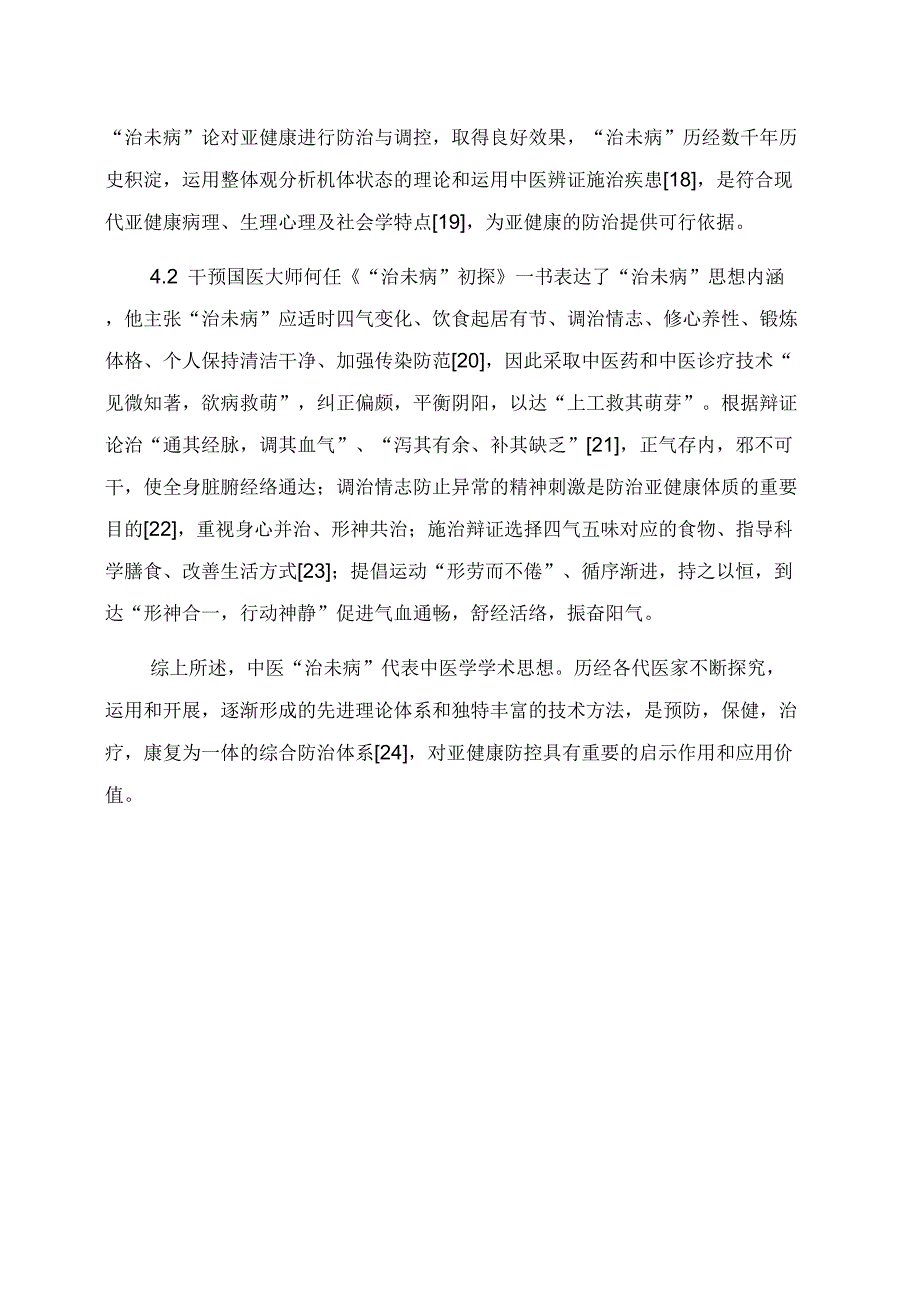 “治未病”论对亚健康进行防治与调控，取得良好效果，“治未病”历经数千年历史积淀，运用整体观分析机体状态的理论和运用中医辨证施治疾患[18]，是符合现代亚健康病理、生理心理及社会学特点[19]，为亚健康的防治提供可行依据。

4.2 干预国医大师何任《“治未病”初探》一书表达了“治未病”思想内涵，他主张“治未病”应适时四气变化、饮食起居有节、调治情志、修心养性、锻炼体格、个人保持清洁干净、加强传染防范[20]，因此采取中医药和中医诊疗技术“见微知著，欲病救萌”，纠正偏颇，平衡阴阳，以达“上工救其萌芽”。根据辩证论治“通其经脉，调其血气”、“泻其有余、补其缺乏”[21]，正气存内，邪不可干，使全身脏腑经络通达；调治情志防止异常的精神刺激是防治亚健康体质的重要目的[22]，重视身心并治、形神共治；施治辩证选择四气五味对应的食物、指导科学膳食、改善生活方式[23]；提倡运动“形劳而不倦”、循序渐进，持之以恒，到达“形神合一，行动神静”促进气血通畅，舒经活络，振奋阳气。

综上所述，中医“治未病”代表中医学学术思想。历经各代医家不断探究，运用和开展，逐渐形成的先进理论体系和独特丰富的技术方法，是预防，保健，治疗，康复为一体的综合防治体系[24]，对亚健康防控具有重要的启示作用和应用价值。